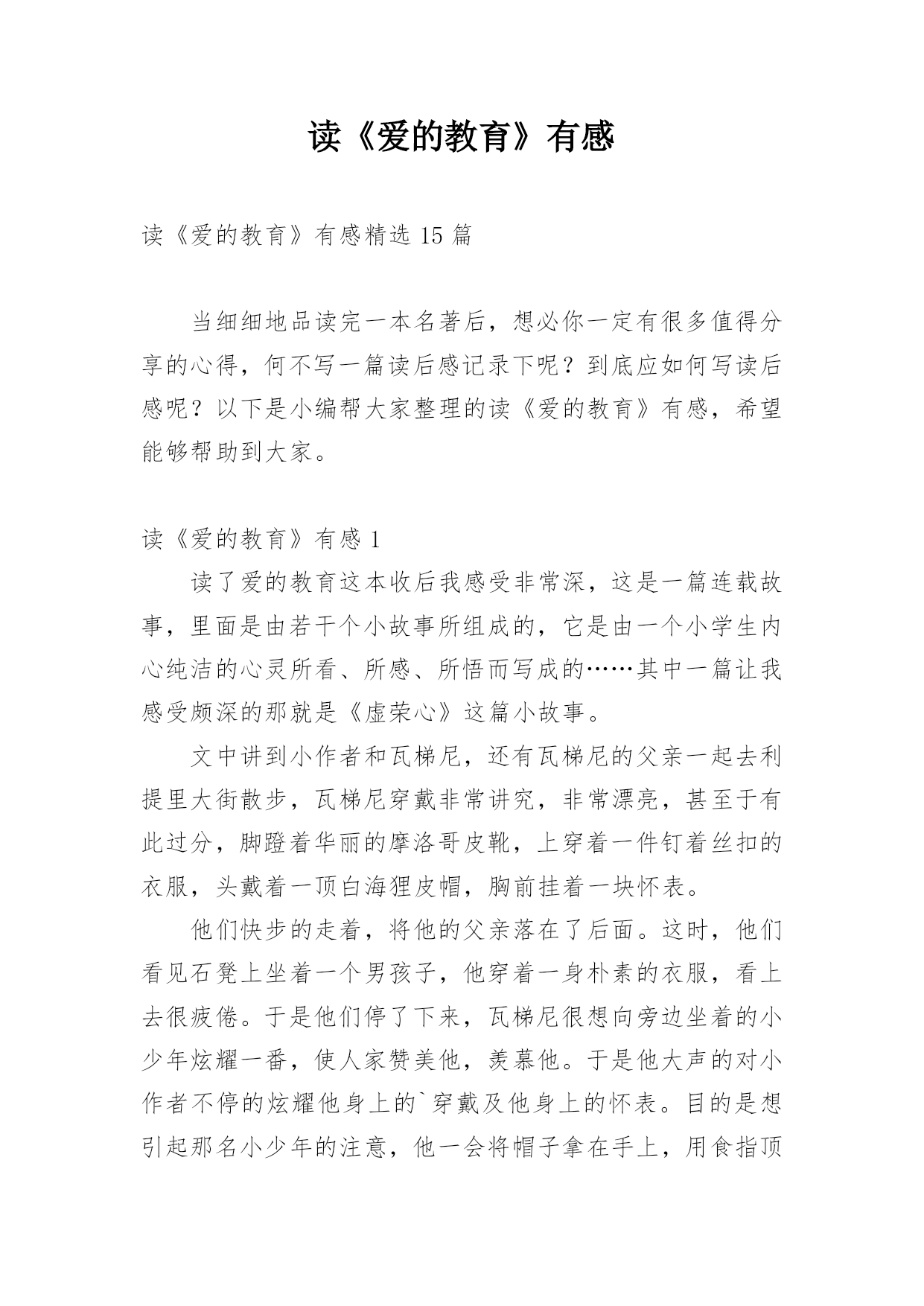 读《爱的教育》有感

读《爱的教育》有感精选 15 篇

当细细地品读完一本名著后，想必你一定有很多值得分享的心得，何不写一篇读后感记录下呢？到底应如何写读后感呢？以下是小编帮大家整理的读《爱的教育》有感，希望能够帮助到大家。

读《爱的教育》有感 1

读了爱的教育这本收后我感受非常深，这是一篇连载故事，里面是由若干个小故事所组成的，它是由一个小学生内心纯洁的心灵所看、所感、所悟而写成的……其中一篇让我感受颇深的那就是《虚荣心》这篇小故事。

文中讲到小作者和瓦梯尼，还有瓦梯尼的父亲一起去利提里大街散步，瓦梯尼穿戴非常讲究，非常漂亮，甚至于有此过分，脚蹬着华丽的摩洛哥皮靴，上穿着一件钉着丝扣的衣服，头戴着一顶白海狸皮帽，胸前挂着一块怀表。

他们快步的走着，将他的父亲落在了后面。这时，他们看见石凳上坐着一个男孩子，他穿着一身朴素的衣服，看上去很疲倦。于是他们停了下来，瓦梯尼很想向旁边坐着的小少年炫耀一番，使人家赞美他，羡慕他。于是他大声的对小作者不停的炫耀他身上的`穿戴及他身上的怀表。目的是想引起那名小少年的注意，他一会将帽子拿在手上，用食指顶